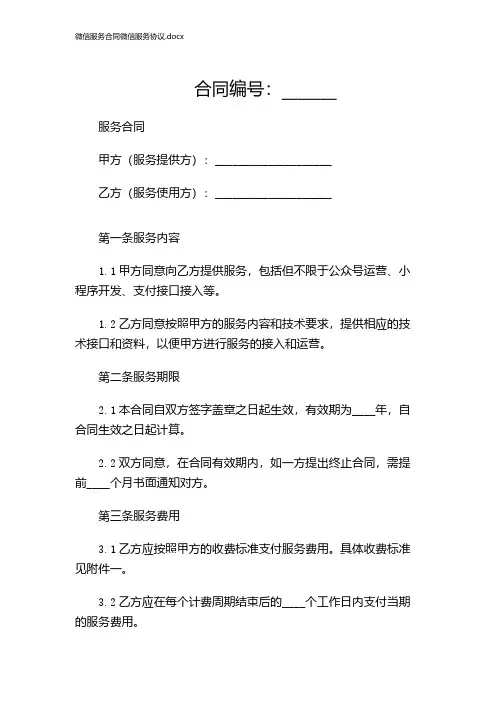 微信服务合同微信服务协议.docx

合同编号：______

服务合同

甲方（服务提供方）：__________________

乙方（服务使用方）：__________________

第一条服务内容

1.1 甲方同意向乙方提供服务，包括但不限于公众号运营、小程序开发、支付接口接入等。

1.2 乙方同意按照甲方的服务内容和技术要求，提供相应的技术接口和资料，以便甲方进行服务的接入和运营。

第二条服务期限

2.1 本合同自双方签字盖章之日起生效，有效期为____年，自合同生效之日起计算。

2.2 双方同意，在合同有效期内，如一方提出终止合同，需提前____个月书面通知对方。

第三条服务费用

3.1 乙方应按照甲方的收费标准支付服务费用。具体收费标准见附件一。

3.2 乙方应在每个计费周期结束后的____个工作日内支付当期的服务费用。